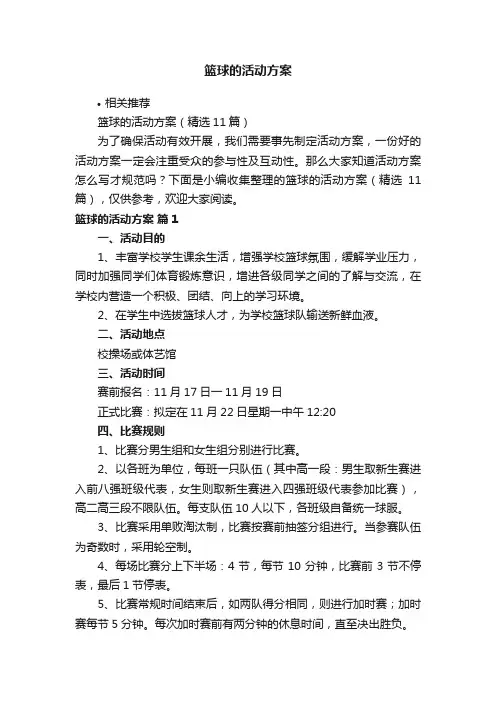 篮球的活动方案

• 相关推荐

篮球的活动方案（精选 11 篇）

为了确保活动有效开展，我们需要事先制定活动方案，一份好的活动方案一定会注重受众的参与性及互动性。那么大家知道活动方案怎么写才规范吗？下面是小编收集整理的篮球的活动方案（精选 11 篇），仅供参考，欢迎大家阅读。

篮球的活动方案 篇 1

一、活动目的

1、丰富学校学生课余生活，增强学校篮球氛围，缓解学业压力，同时加强同学们体育锻炼意识，增进各级同学之间的了解与交流，在学校内营造一个积极、团结、向上的学习环境。

2、在学生中选拔篮球人才，为学校篮球队输送新鲜血液。

二、活动地点

校操场或体艺馆

三、活动时间

赛前报名：11 月 17 日一 11 月 19 日

正式比赛：拟定在 11 月 22 日星期一中午 12:20

四、比赛规则

1、比赛分男生组和女生组分别进行比赛。

2、以各班为单位，每班一只队伍（其中高一段：男生取新生赛进入前八强班级代表，女生则取新生赛进入四强班级代表参加比赛），高二高三段不限队伍。每支队伍 10 人以下，各班级自备统一球服。

3、比赛采用单败淘汰制，比赛按赛前抽签分组进行。当参赛队伍为奇数时，采用轮空制。

4、每场比赛分上下半场：4 节，每节 10 分钟，比赛前 3 节不停表，最后 1 节停表。

5、比赛常规时间结束后，如两队得分相同，则进行加时赛；加时赛每节 5 分钟。每次加时赛前有两分钟的休息时间，直至决出胜负。